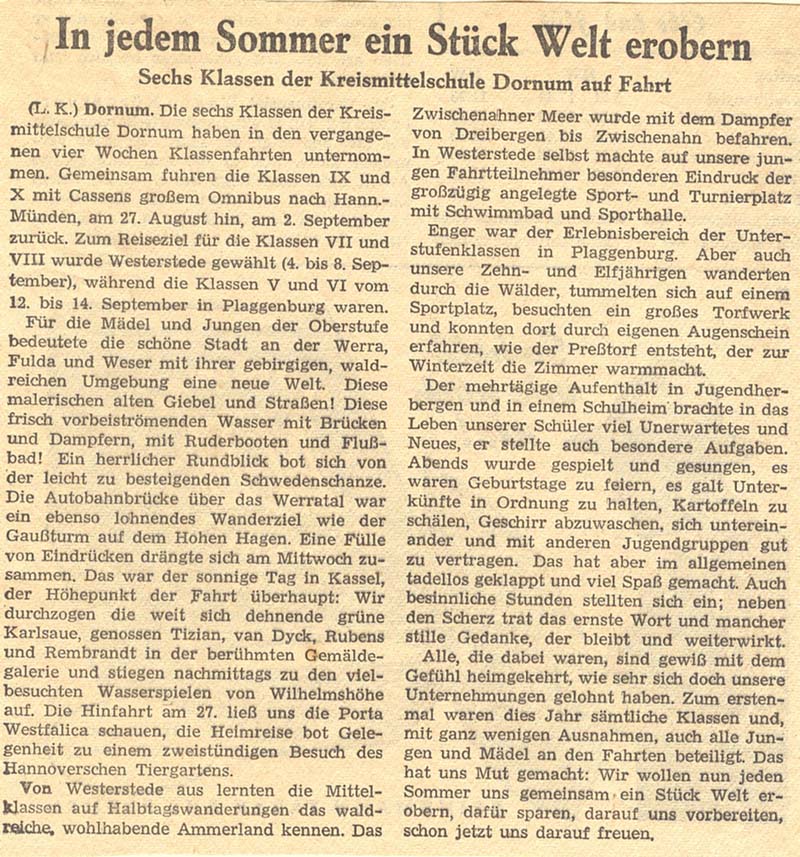 In jedem Sommer ein Stück Welt erobern

Sechs Klassen der Kreismittelschule Dornum auf Fahrt

(L. K.) Dornum. Die sechs Klassen der Kreismittelschule Dornum haben in den vergangenen vier Wochen Klassenfahrten unternommen. Gemeinsam fuhren die Klassen IX und X mit Cassens großem Omnibus nach Hann.-Münden, am 27. August hin, am 2. September zurück. Zum Reiseziel für die Klassen VII und VIII wurde Westerstede gewählt (4. bis 8. September), während die Klassen V und VI vom 12. bis 14. September in Plaggenburg waren.

Für die Mädel und Jungen der Oberstufe bedeutete die schöne Stadt an der Werra, Fulda und Weser mit ihrer gebirgigen, waldreichen Umgebung eine neue Welt. Diese malerischen alten Giebel und Straßen! Diese frisch vorbeiströmenden Wasser mit Brücken und Dampfern, mit Ruderbooten und Flußbad! Ein herrlicher Rundblick bot sich von der leicht zu besteigenden Schwedenschanze. Die Autobahnbrücke über das Werratal war ein ebenso lohnendes Wanderziel wie der Gaußturm auf dem Hohen Hagen. Eine Fülle von Eindrücken drängte sich am Mittwoch zusammen. Das war der sonnige Tag in Kassel, der Höhepunkt der Fahrt überhaupt: Wir durchzogen die weit sich dehnende grüne Karlsaue, genossen Tizian, van Dyck, Rubens und Rembrandt in der berühmten Gemäldegalerie und stiegen nachmittags zu den vielbesuchten Wasserspielen von Wilhelmshöhe auf. Die Hinfahrt am 27. ließ uns die Porta Westfalica schauen, die Heimreise bot Gelegenheit zu einem zweistündigen Besuch des Hannoverschen Tiergartens.

Von Westerstede aus lernten die Mittelklassen auf Halbtagswanderungen das waldreiche, wohlhabende Ammerland kennen. Das Zwischenahner Meer wurde mit dem Dampfer von Dreibergen bis Zwischenahn befahren. In Westerstede selbst machte auf unsere jungen Fahrtteilnehmer besonderen Eindruck der großzügig angelegte Sport- und Turnierplatz mit Schwimmbad und Sporthalle.

Enger war der Erlebnisbereich der Unterstufenklassen in Plaggenburg. Aber auch unsere Zehn- und Elfjährigen wanderten durch die Wälder, tummelten sich auf einem Sportplatz, besuchten ein großes Torfwerk und konnten dort durch eigenen Augenschein erfahren, wie der Preßtorf entsteht, der zur Winterzeit die Zimmer warmmacht.

Der mehrtägige Aufenthalt in Jugendherbergen und in einem Schulheim brachte in das Leben unserer Schüler viel Unerwartetes und Neues, er stellte auch besondere Aufgaben. Abends wurde gespielt und gesungen, es waren Geburtstage zu feiern, es galt Unterkünfte in Ordnung zu halten, Kartoffeln zu schälen, Geschirr abzuwaschen, sich untereinander und mit anderen Jugendgruppen gut zu vertragen. Das hat aber im allgemeinen tadellos geklappt und viel Spaß gemacht. Auch besinnliche Stunden stellten sich ein; neben den Scherz trat das ernste Wort und mancher stille Gedanke, der bleibt und weiterwirkt.

Alle, die dabei waren, sind gewiß mit dem Gefühl heimgekehrt, wie sehr sich doch unsere Unternehmungen gelohnt haben. Zum erstenmal waren dies Jahr sämtliche Klassen und, mit ganz wenigen Ausnahmen, auch alle Jungen und Mädel an den Fahrten beteiligt. Das hat uns Mut gemacht: Wir wollen nun jeden Sommer uns gemeinsam ein Stück Welt erobern, dafür sparen, darauf uns vorbereiten, schon jetzt uns darauf freuen.